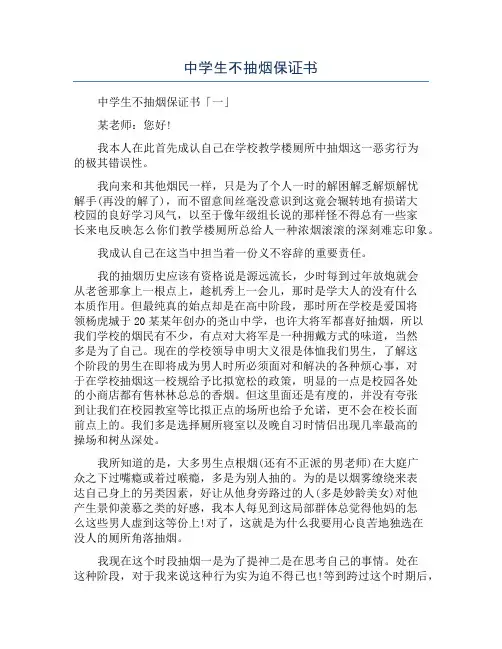 中学生不抽烟保证书

中学生不抽烟保证书「一」

某老师：您好!

我本人在此首先成认自己在学校教学楼厕所中抽烟这一恶劣行为的极其错误性。

我向来和其他烟民一样，只是为了个人一时的解困解乏解烦解忧解手(再没的解了)，而不留意间丝毫没意识到这竟会辗转地有损诺大校园的良好学习风气，以至于像年级组长说的那样怪不得总有一些家长来电反映怎么你们教学楼厕所总给人一种浓烟滚滚的深刻难忘印象。

我成认自己在这当中担当着一份义不容辞的重要责任。

我的抽烟历史应该有资格说是源远流长，少时每到过年放炮就会从老爸那拿上一根点上，趁机秀上一会儿，那时是学大人的没有什么本质作用。但最纯真的始点却是在高中阶段，那时所在学校是爱国将领杨虎城于20某某年创办的尧山中学，也许大将军都喜好抽烟，所以我们学校的烟民有不少，有点对大将军是一种拥戴方式的味道，当然多是为了自己。现在的学校领导申明大义很是体恤我们男生，了解这个阶段的男生在即将成为男人时所必须面对和解决的各种烦心事，对于在学校抽烟这一校规给予比拟宽松的政策，明显的一点是校园各处的小商店都有售林林总总的香烟。但这里面还是有度的，并没有夸张到让我们在校园教室等比拟正点的场所也给予允诺，更不会在校长面前点上的。我们多是选择厕所寝室以及晚自习时情侣出现几率最高的操场和树丛深处。

我所知道的是，大多男生点根烟(还有不正派的男老师)在大庭广众之下过嘴瘾或着过喉瘾，多是为别人抽的。为的是以烟雾缭绕来表达自己身上的另类因素，好让从他身旁路过的人(多是妙龄美女)对他产生景仰羡慕之类的好感，我本人每见到这局部群体总觉得他妈的怎么这些男人虚到这等份上!对了，这就是为什么我要用心良苦地独选在没人的厕所角落抽烟。

我现在这个时段抽烟一是为了提神二是在思考自己的事情。处在这种阶段，对于我来说这种行为实为迫不得已也!等到跨过这个时期后，